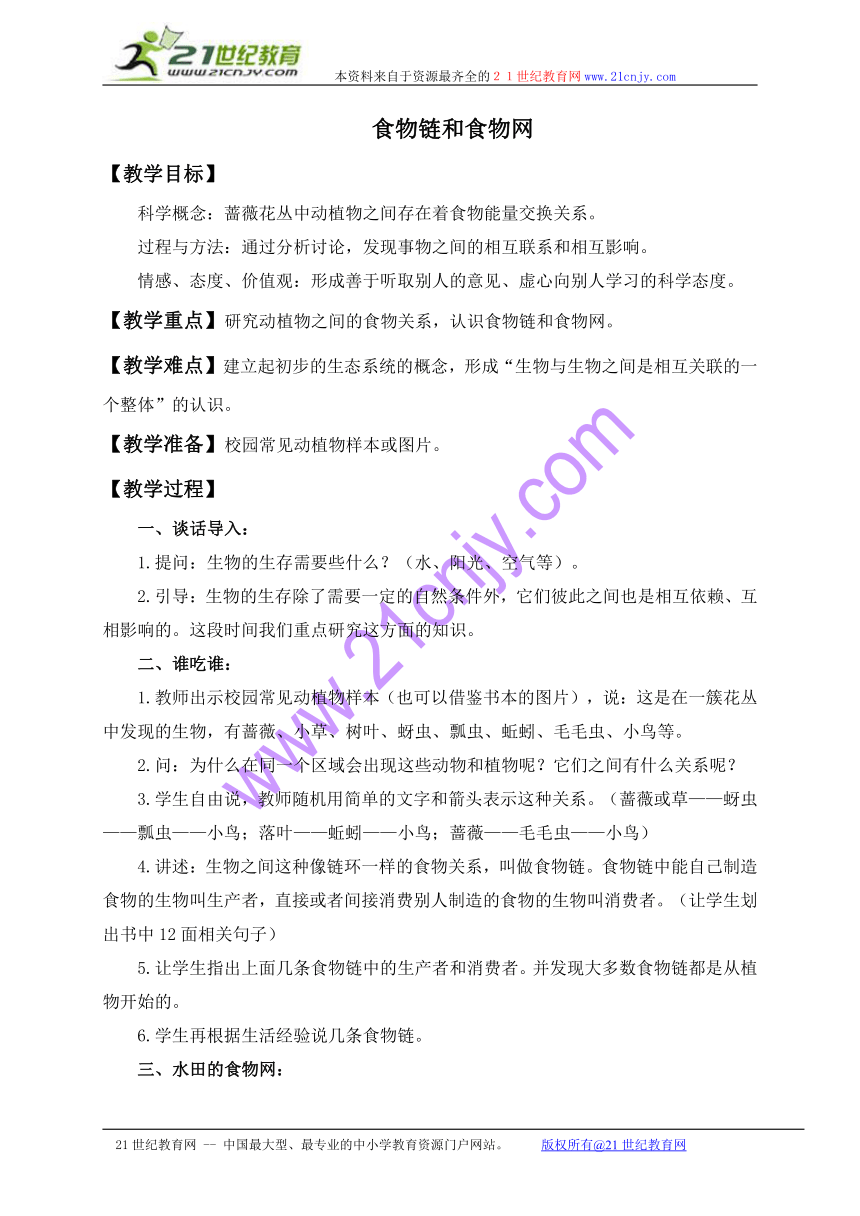 21世纪教育
www.21cnjy.com
本资料来自于资源最齐全的２１世纪教育网www.21cnjy.com

食物链和食物网

【教学目标】

科学概念：蔷薇花丛中动植物之间存在着食物能量交换关系。

过程与方法：通过分析讨论，发现事物之间的相互联系和相互影响。

情感、态度、价值观：形成善于听取别人的意见、虚心向别人学习的科学态度。

【教学重点】研究动植物之间的食物关系，认识食物链和食物网。

【教学难点】建立起初步的生态系统的概念，形成“生物与生物之间是相互关联的一个整体”的认识。

【教学准备】校园常见动植物样本或图片。

【教学过程】

一、谈话导入：

1.提问：生物的生存需要些什么？（水、阳光、空气等）。

2.引导：生物的生存除了需要一定的自然条件外，它们彼此之间也是相互依赖、互相影响的。这段时间我们重点研究这方面的知识。

二、谁吃谁：

1.教师出示校园常见动植物样本（也可以借鉴书本的图片），说：这是在一簇花丛中发现的生物，有蔷薇、小草、树叶、蚜虫、瓢虫、蚯蚓、毛毛虫、小鸟等。

2.问：为什么在同一个区域会出现这些动物和植物呢？它们之间有什么关系呢？

3.学生自由说，教师随机用简单的文字和箭头表示这种关系。（蔷薇或草——蚜虫——瓢虫——小鸟；落叶——蚯蚓——小鸟；蔷薇——毛毛虫——小鸟）

4.讲述：生物之间这种像链环一样的食物关系，叫做食物链。食物链中能自己制造食物的生物叫生产者，直接或者间接消费别人制造的食物的生物叫消费者。（让学生划出书中12面相关句子）

5.让学生指出上面几条食物链中的生产者和消费者。并发现大多数食物链都是从植物开始的。

6.学生再根据生活经验说几条食物链。

三、水田的食物网：

www.21cnjy.com

21世纪教育网 -- 中国最大型、最专业的中小学教育资源门户网站。　　版权所有@21世纪教育网